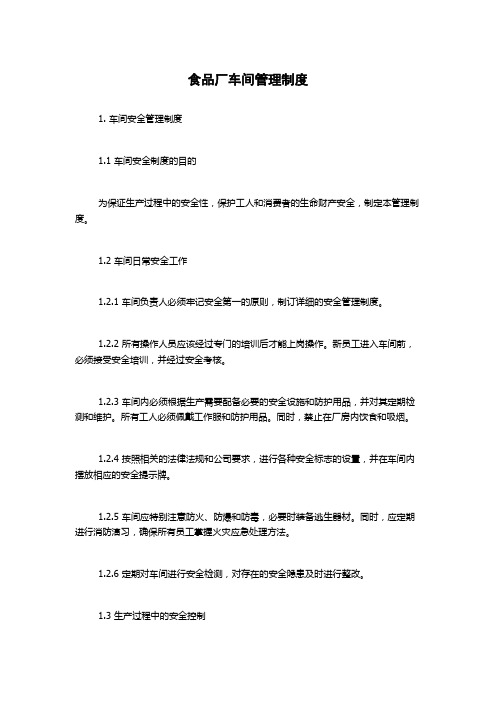 食品厂车间管理制度

1. 车间安全管理制度

1.1 车间安全制度的目的

为保证生产过程中的安全性，保护工人和消费者的生命财产安全，制定本管理制度。

1.2 车间日常安全工作

1.2.1 车间负责人必须牢记安全第一的原则，制订详细的安全管理制度。

1.2.2 所有操作人员应该经过专门的培训后才能上岗操作。新员工进入车间前，必须接受安全培训，并经过安全考核。

1.2.3 车间内必须根据生产需要配备必要的安全设施和防护用品，并对其定期检测和维护。所有工人必须佩戴工作服和防护用品。同时，禁止在厂房内饮食和吸烟。

1.2.4 按照相关的法律法规和公司要求，进行各种安全标志的设置，并在车间内摆放相应的安全提示牌。

1.2.5 车间应特别注意防火、防爆和防毒，必要时装备逃生器材。同时，应定期进行消防演习，确保所有员工掌握火灾应急处理方法。

1.2.6 定期对车间进行安全检测，对存在的安全隐患及时进行整改。

1.3 生产过程中的安全控制